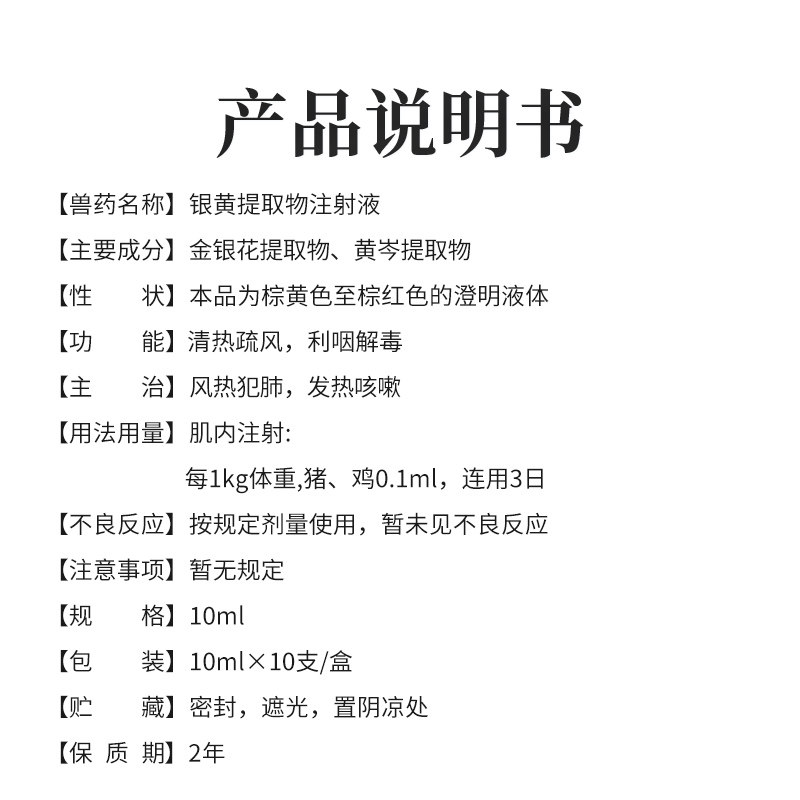 产品说明书

【兽药名称】银黄提取物注射液

【主要成分】金银花提取物、黄岑提取物

【性　　状】本品为棕黄色至棕红色的澄明液体

【功　　能】清热疏风，利咽解毒

【主　　治】风热犯肺，发热咳嗽

【用法用量】肌内注射:

每1kg体重,猪、鸡0.1ml，连用3日

【不良反应】按规定剂量使用，暂未见不良反应

【注意事项】暂无规定

【规　　格】10ml

【包　　装】10ml×10支/盒

【贮　　藏】密封，遮光，置阴凉处

【保 质 期】2年